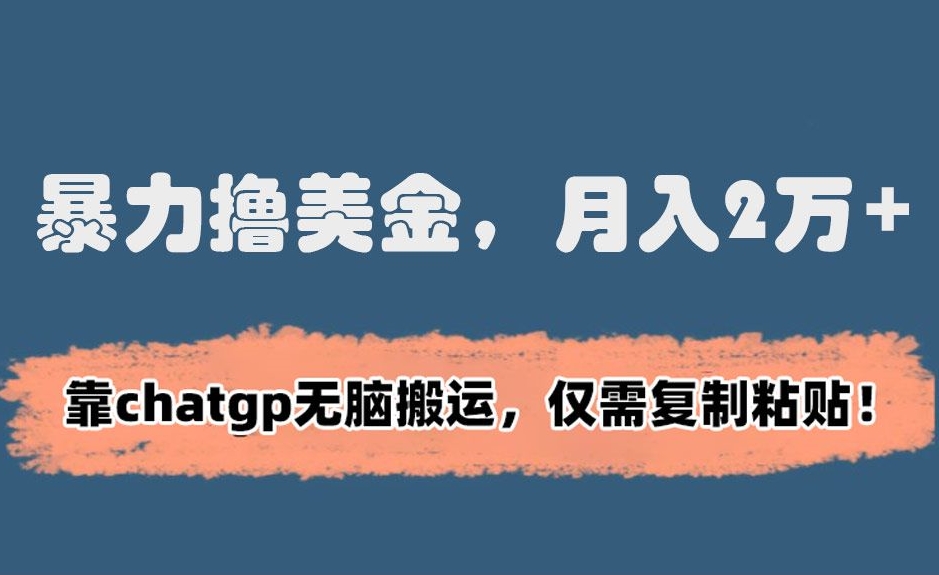 暴力撸美金，月入2万+

靠chatgp无脑搬运，仅需复制粘贴！